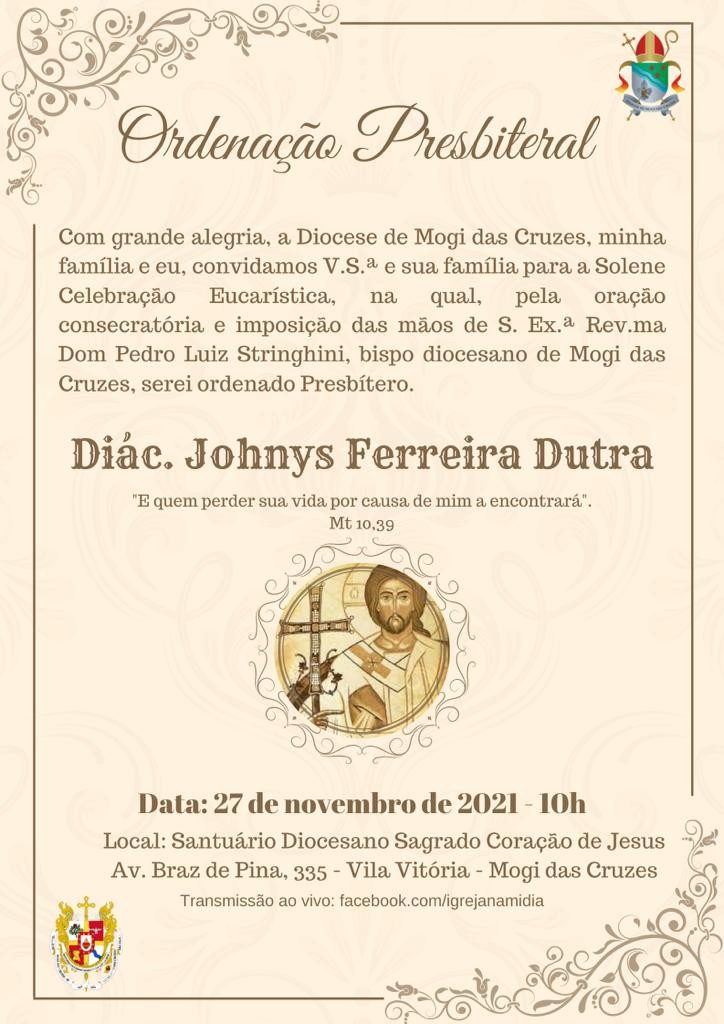 Ordenação Presbiteral

Com grande alegria, a Diocese de Mogi das Cruzes, minha família e eu, convidamos V.S.ª e sua família para a Solene Celebração Eucarística, na qual, pela oração consecratória e imposição das mãos de S. Ex.ª Rev.ma Dom Pedro Luiz Stringhini, bispo diocesano de Mogi das Cruzes, serei ordenado Presbítero.

Diác. Johnys Ferreira Dutra

"E quem perder sua vida por causa de mim a encontrará".
Mt 10,39

Data: 27 de novembro de 2021 - 10h
Local: Santuário Diocesano Sagrado Coração de Jesus
Av. Braz de Pina, 335 - Vila Vitória - Mogi das Cruzes
Transmissão ao vivo: facebook.com/igrejanamidia